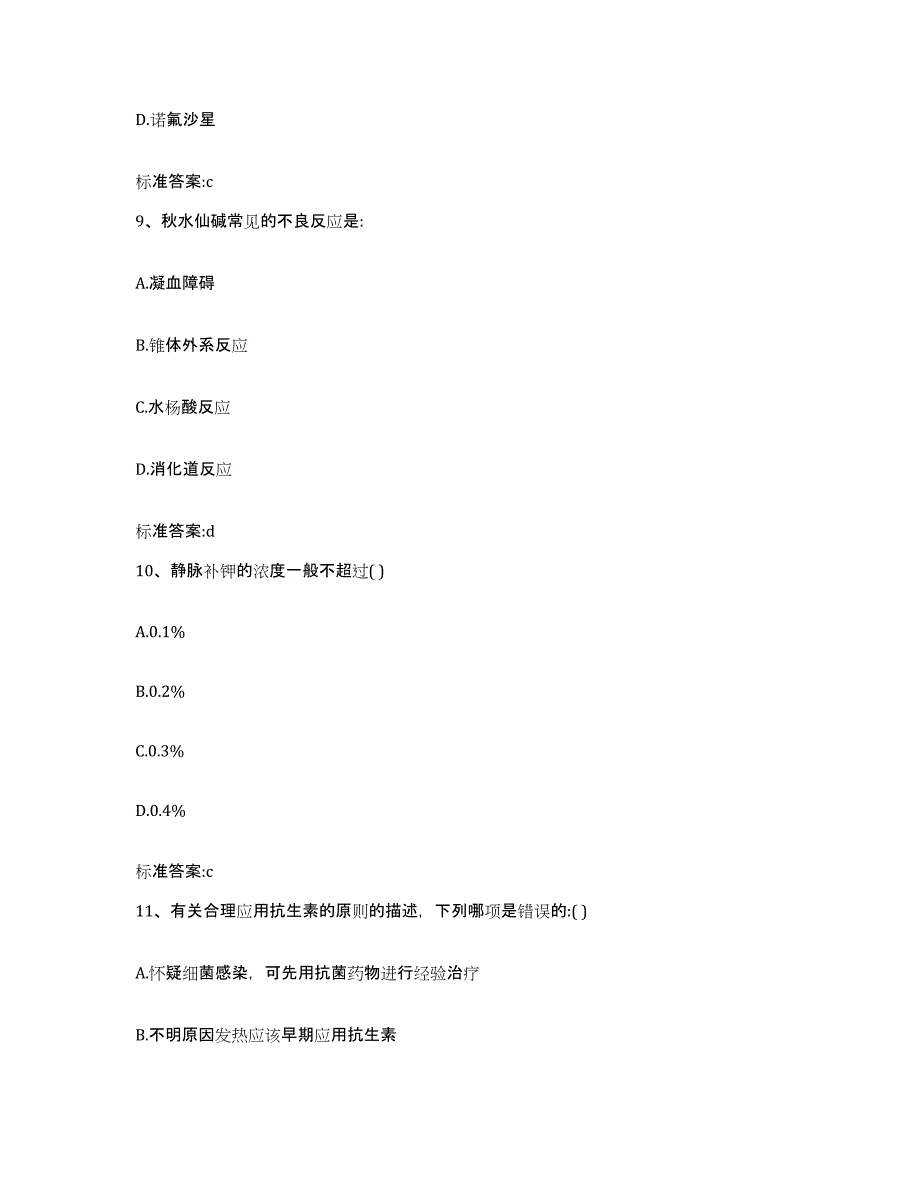 D.诺氟沙星

标准答案:c

9、秋水仙碱常见的不良反应是:

A.凝血障碍

B.锥体外系反应

C.水杨酸反应

D.消化道反应

标准答案:d

10、静脉补钾的浓度一般不超过( )

A.0.1%

B.0.2%

C.0.3%

D.0.4%

标准答案:c

11、有关合理应用抗生素的原则的描述，下列哪项是错误的:( )

A.怀疑细菌感染，可先用抗菌药物进行经验治疗

B.不明原因发热应该早期应用抗生素